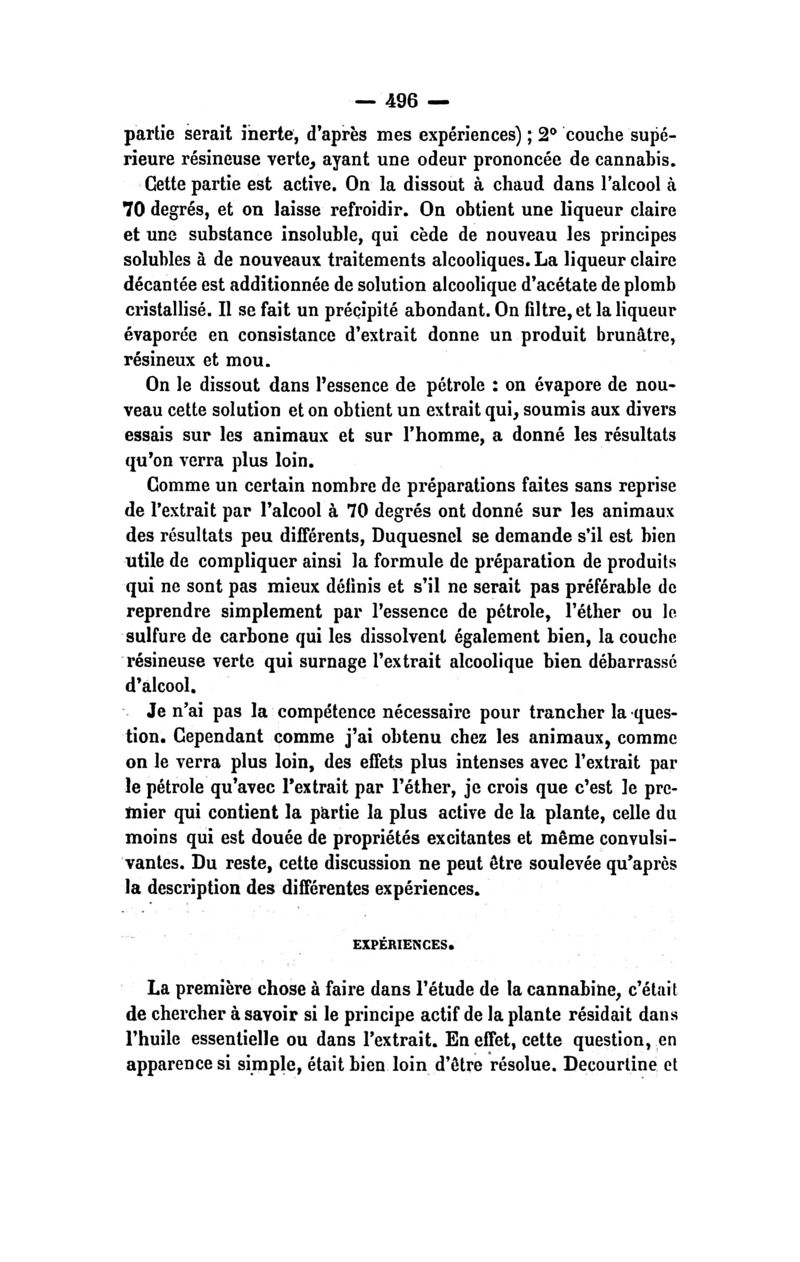 — 496 —

partie serait inerte, d'après mes expériences) ; 2° couche supérieure résineuse verte, ayant une odeur prononcée de cannabis.

Cette partie est active. On la dissout à chaud dans l'alcool à 70 degrés, et on laisse refroidir. On obtient une liqueur claire et une substance insoluble, qui cède de nouveau les principes solubles à de nouveaux traitements alcooliques. La liqueur claire décantée est additionnée de solution alcoolique d'acétate de plomb cristallisé. Il se fait un précipité abondant. On filtre, et la liqueur évaporée en consistance d'extrait donne un produit brunâtre, résineux et mou.

On le dissout dans l'essence de pétrole : on évapore de nouveau cette solution et on obtient un extrait qui, soumis aux divers essais sur les animaux et sur l'homme, a donné les résultats qu'on verra plus loin.

Comme un certain nombre de préparations faites sans reprise de l'extrait par l'alcool à 70 degrés ont donné sur les animaux des résultats peu différents, Duquesnel se demande s'il est bien utile de compliquer ainsi la formule de préparation de produits qui ne sont pas mieux définis et s'il ne serait pas préférable de reprendre simplement par l'essence de pétrole, l'éther ou le sulfure de carbone qui les dissolvent également bien, la couche résineuse verte qui surnage l'extrait alcoolique bien débarrassé d'alcool.

Je n'ai pas la compétence nécessaire pour trancher la question. Cependant comme j'ai obtenu chez les animaux, comme on le verra plus loin, des effets plus intenses avec l'extrait par le pétrole qu'avec l'extrait par l'éther, je crois que c'est le premier qui contient la partie la plus active de la plante, celle du moins qui est douée de propriétés excitantes et même convulsivantes. Du reste, cette discussion ne peut être soulevée qu'après la description des différentes expériences.

EXPÉRIENCES.

La première chose à faire dans l'étude de la cannabine, c'était de chercher à savoir si le principe actif de la plante résidait dans l'huile essentielle ou dans l'extrait. En effet, cette question, en apparence si simple, était bien loin d'être résolue. Decourtine et